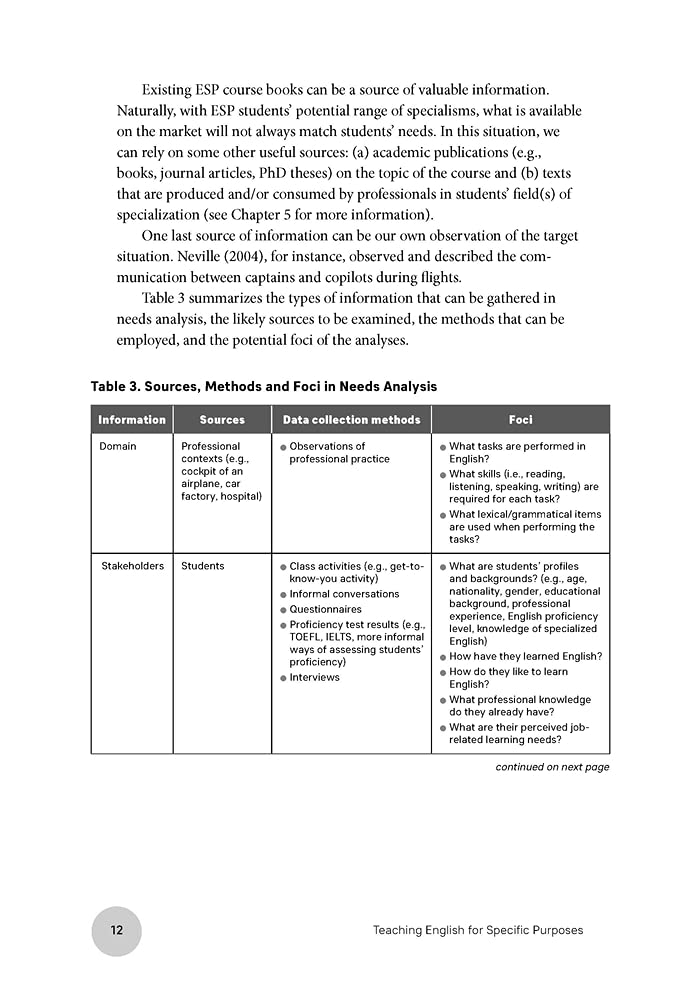 Existing ESP course books can be a source of valuable information. Naturally, with ESP students' potential range of specialisms, what is available on the market will not always match students' needs. In this situation, we can rely on some other useful sources: (a) academic publications (e.g., books, journal articles, PhD theses) on the topic of the course and (b) texts that are produced and/or consumed by professionals in students' field(s) of specialization (see Chapter 5 for more information).

One last source of information can be our own observation of the target situation. Neville (2004), for instance, observed and described the communication between captains and copilots during flights.

Table 3 summarizes the types of information that can be gathered in needs analysis, the likely sources to be examined, the methods that can be employed, and the potential foci of the analyses.

Table 3. Sources, Methods and Foci in Needs Analysis

| Information | Sources | Data collection methods | Foci |
|---|---|---|---|
| Domain | Professional contexts (e.g., cockpit of an airplane, car factory, hospital) | ● Observations of professional practice | ● What tasks are performed in English? ● What skills (i.e., reading, listening, speaking, writing) are required for each task? ● What lexical/grammatical items are used when performing the tasks? |
| Stakeholders | Students | ● Class activities (e.g., get-to-know-you activity) ● Informal conversations ● Questionnaires ● Proficiency test results (e.g., TOEFL, IELTS, more informal ways of assessing students' proficiency) ● Interviews | ● What are students' profiles and backgrounds? (e.g., age, nationality, gender, educational background, professional experience, English proficiency level, knowledge of specialized English) ● How have they learned English? ● How do they like to learn English? ● What professional knowledge do they already have? ● What are their perceived job-related learning needs? |

continued on next page

12

Teaching English for Specific Purposes